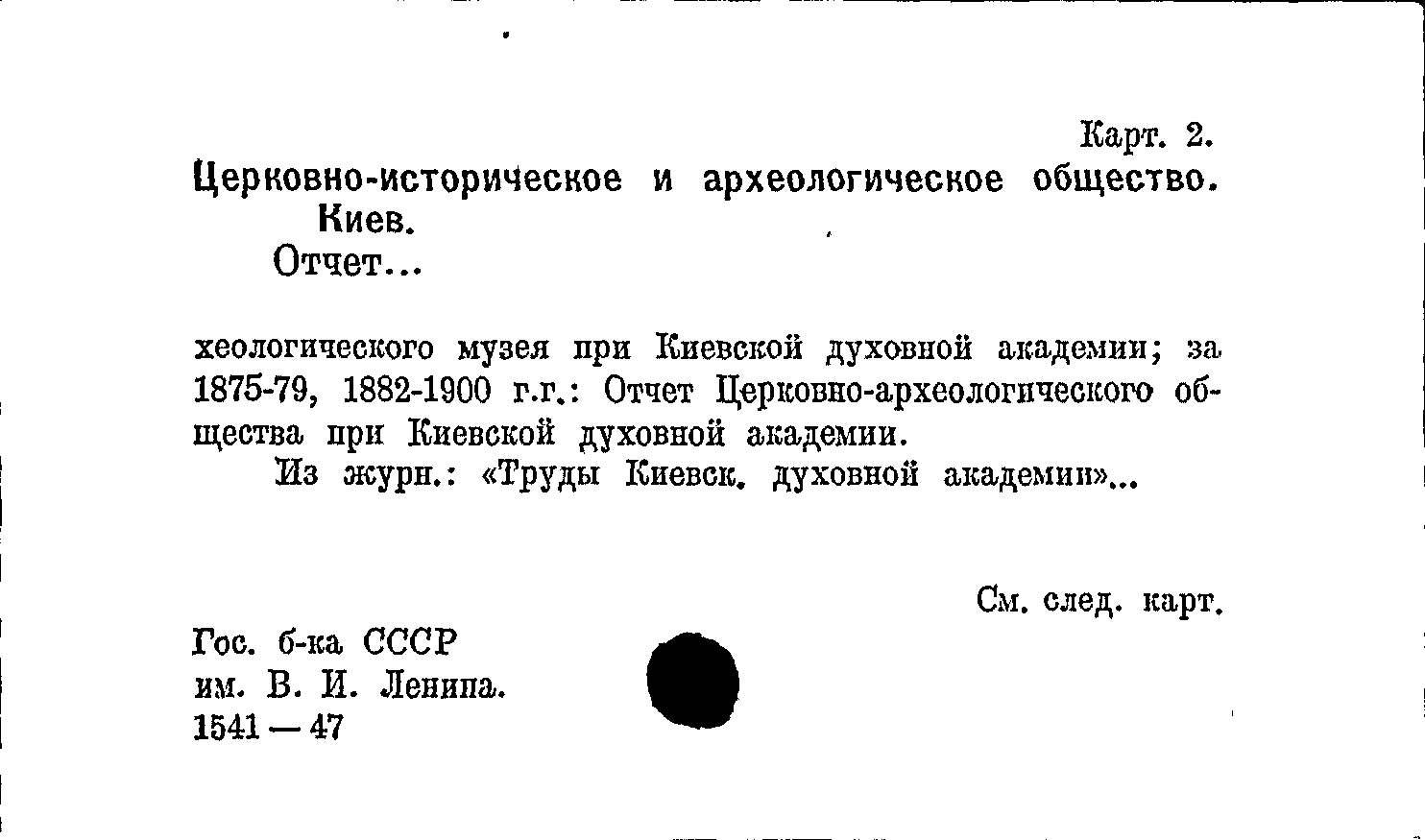 Карт. 2.

Церковно-историческое и археологическое общество.
Киев.
Отчет...

хеологического музея при Киевской духовной академии; за 1875-79, 1882-1900 г.г.: Отчет Церковно-археологического общества при Киевской духовной академии.

Из журн.: «Труды Киевск. духовной академии»...

См. след. карт.

Гос. б-ка СССР
им. В. И. Ленина.
1541 — 47